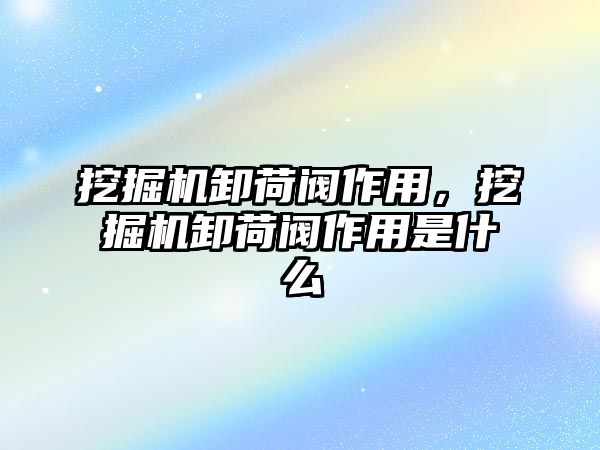 挖掘机卸荷阀作用，挖掘机卸荷阀作用是什么